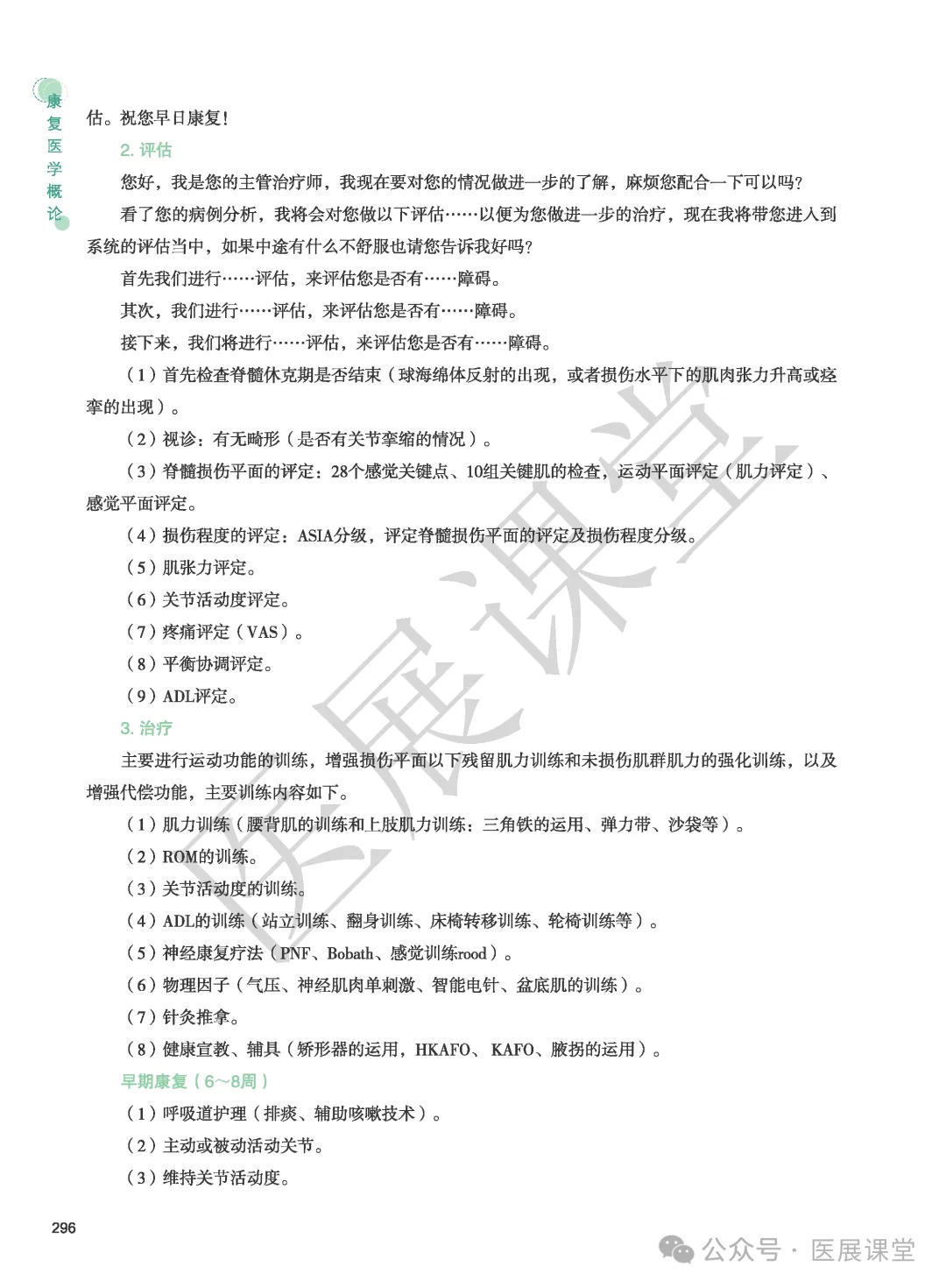 康复医学概论

估。祝您早日康复！

2. 评估

您好，我是您的主管治疗师，我现在要对您的情况做进一步的了解，麻烦您配合一下可以吗？

看了您的病例分析，我将会对您做以下评估……以便为您做进一步的治疗，现在我将带您进入到系统的评估当中，如果中途有什么不舒服也请您告诉我好吗？

首先我们进行……评估，来评估您是否有……障碍。

其次，我们进行……评估，来评估您是否有……障碍。

接下来，我们将进行……评估，来评估您是否有……障碍。

（1）首先检查脊髓休克期是否结束（球海绵体反射的出现，或者损伤水平下的肌肉张力升高或痉挛的出现）。

（2）视诊：有无畸形（是否有关节挛缩的情况）。

（3）脊髓损伤平面的评定：28个感觉关键点、10组关键肌的检查，运动平面评定（肌力评定）、感觉平面评定。

（4）损伤程度的评定：ASIA分级，评定脊髓损伤平面的评定及损伤程度分级。

（5）肌张力评定。

（6）关节活动度评定。

（7）疼痛评定（VAS）。

（8）平衡协调评定。

（9）ADL评定。

3. 治疗

主要进行运动功能的训练，增强损伤平面以下残留肌力训练和未损伤肌群肌力的强化训练，以及增强代偿功能，主要训练内容如下。

（1）肌力训练（腰背肌的训练和上肢肌力训练：三角铁的运用、弹力带、沙袋等）。

（2）ROM的训练。

（3）关节活动度的训练。

（4）ADL的训练（站立训练、翻身训练、床椅转移训练、轮椅训练等）。

（5）神经康复疗法（PNF、Bobath、感觉训练rood）。

（6）物理因子（气压、神经肌肉单刺激、智能电针、盆底肌的训练）。

（7）针灸推拿。

（8）健康宣教、辅具（矫形器的运用，HKAFO、KAFO、腋拐的运用）。

早期康复（6～8周）

（1）呼吸道护理（排痰、辅助咳嗽技术）。

（2）主动或被动活动关节。

（3）维持关节活动度。

296

医展课堂

公众号 · 医展课堂